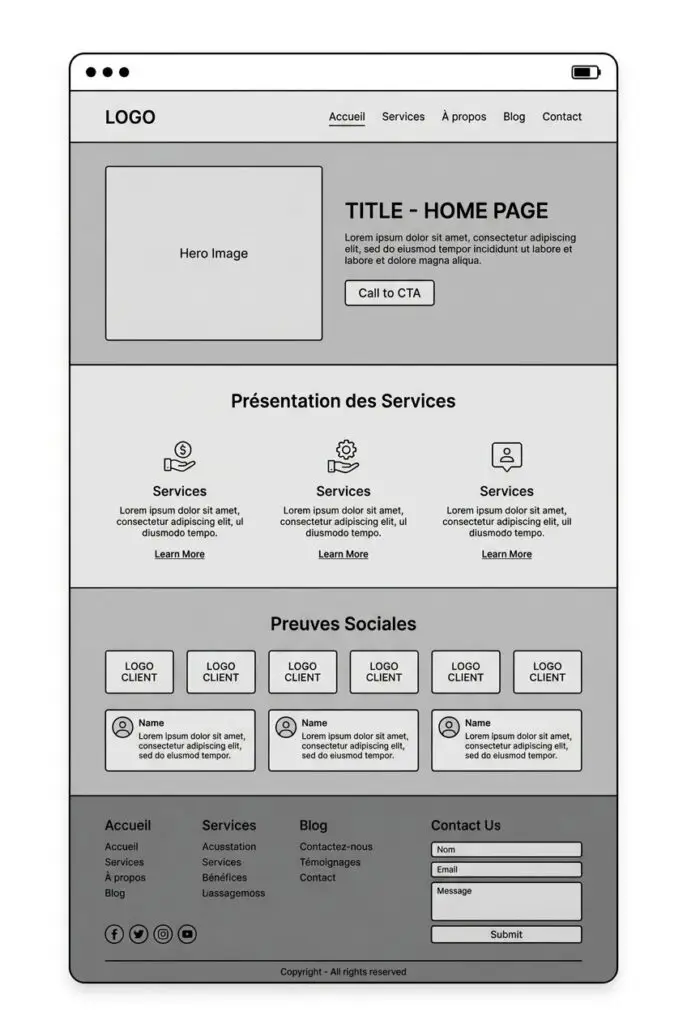 LOGO

Accueil Services À propos Blog Contact

Hero Image

TITLE - HOME PAGE

Lorem ipsum dolor sit amet, consectetur adipiscing elit, sed do eiusmod tempor incididunt ut labore et labore et dolore magna aliqua.

Call to CTA

Présentation des Services

Services
Lorem ipsum dolor sit amet, consectetur adipiscing elit, ul diusmodo tempo.
Learn More

Services
Lorem ipsum dolor sit amet, consectetur adipiscing elit, ul diusmodo tempo.
Learn More

Services
Lorem ipsum dolor sit amet, consectetur adipiscing elit, ul diusmodo tempo.
Learn More

Preuves Sociales

LOGO CLIENT
LOGO CLIENT
LOGO CLIENT
LOGO CLIENT
LOGO CLIENT
LOGO CLIENT

Name
Lorem ipsum dolor sit amet, consectetur adipiscing elit, sed do eiusmod tempor.

Name
Lorem ipsum dolor sit amet, consectetur adipiscing elit, sed do eiusmod tempor.

Name
Lorem ipsum dolor sit amet, consectetur adipiscing elit, sed do eiusmod tempor.

Accueil
Accueil
Services
À propos
Blog

Services
Acuestation
Services
Bénéfices
Lassagemoss

Blog
Contactez-nous
Témoignages
Contact

Contact Us
Nom
Email
Message
Submit

Copyright - All rights reserved